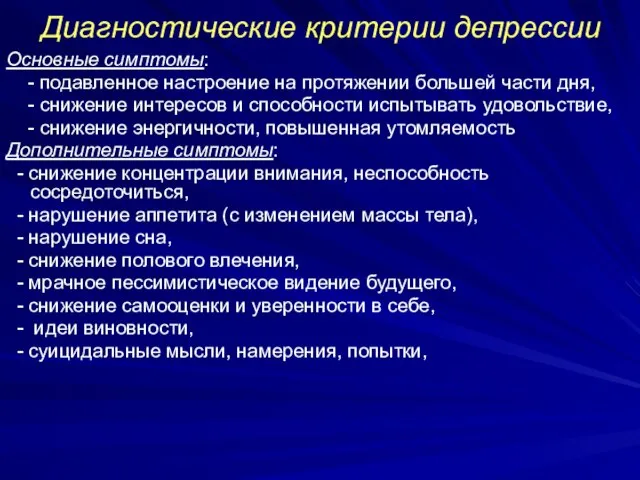 Диагностические критерии депрессии

Основные симптомы:
- подавленное настроение на протяжении большей части дня,
- снижение интересов и способности испытывать удовольствие,
- снижение энергичности, повышенная утомляемость

Дополнительные симптомы:
- снижение концентрации внимания, неспособность сосредоточиться,
- нарушение аппетита (с изменением массы тела),
- нарушение сна,
- снижение полового влечения,
- мрачное пессимистическое видение будущего,
- снижение самооценки и уверенности в себе,
- идеи виновности,
- суицидальные мысли, намерения, попытки,